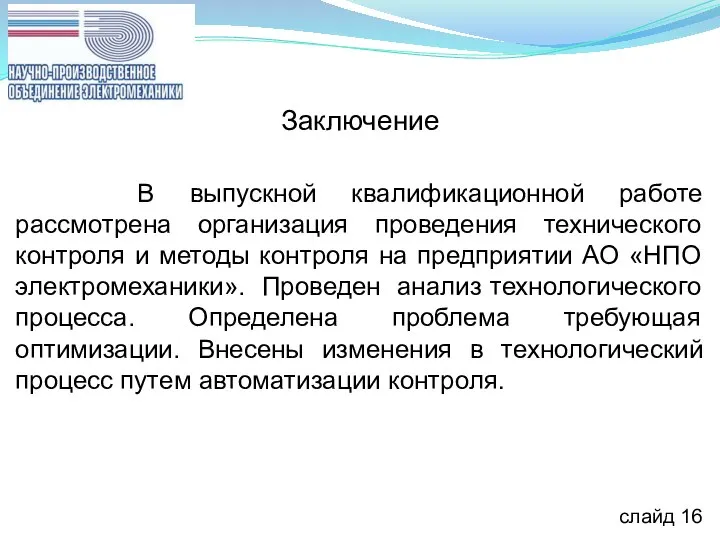 НАУЧНО-ПРОИЗВОДСТВЕННОЕ ОБЪЕДИНЕНИЕ ЭЛЕКТРОМЕХАНИКИ

Заключение

В выпускной квалификационной работе рассмотрена организация проведения технического контроля и методы контроля на предприятии АО «НПО электромеханики». Проведен анализ технологического процесса. Определена проблема требующая оптимизации. Внесены изменения в технологический процесс путем автоматизации контроля.

слайд 16